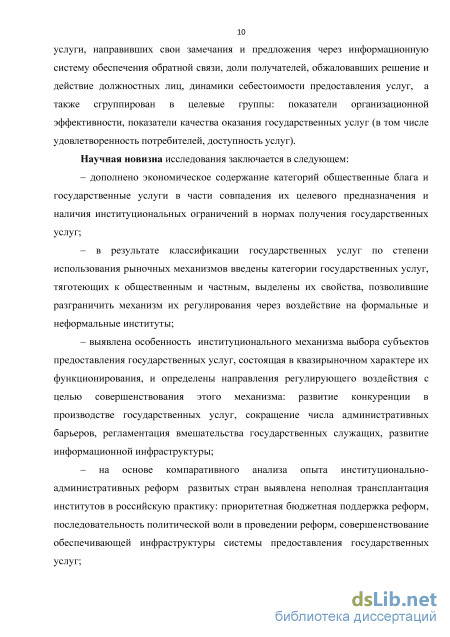 10

услуги, направивших свои замечания и предложения через информационную систему обеспечения обратной связи, доли получателей, обжаловавших решение и действие должностных лиц, динамики себестоимости предоставления услуг, а также сгруппирован в целевые группы: показатели организационной эффективности, показатели качества оказания государственных услуг (в том числе удовлетворенность потребителей, доступность услуг).

Научная новизна исследования заключается в следующем:

– дополнено экономическое содержание категорий общественные блага и государственные услуги в части совпадения их целевого предназначения и наличия институциональных ограничений в нормах получения государственных услуг;

– в результате классификации государственных услуг по степени использования рыночных механизмов введены категории государственных услуг, тяготеющих к общественным и частным, выделены их свойства, позволившие разграничить механизм их регулирования через воздействие на формальные и неформальные институты;

– выявлена особенность институционального механизма выбора субъектов предоставления государственных услуг, состоящая в квазирыночном характере их функционирования, и определены направления регулирующего воздействия с целью совершенствования этого механизма: развитие конкуренции в производстве государственных услуг, сокращение числа административных барьеров, регламентация вмешательства государственных служащих, развитие информационной инфраструктуры;

– на основе компаративного анализа опыта институционально-административных реформ развитых стран выявлена неполная трансплантация институтов в российскую практику: приоритетная бюджетная поддержка реформ, последовательность политической воли в проведении реформ, совершенствование обеспечивающей инфраструктуры системы предоставления государственных услуг;

dsLib.net
библиотека диссертаций